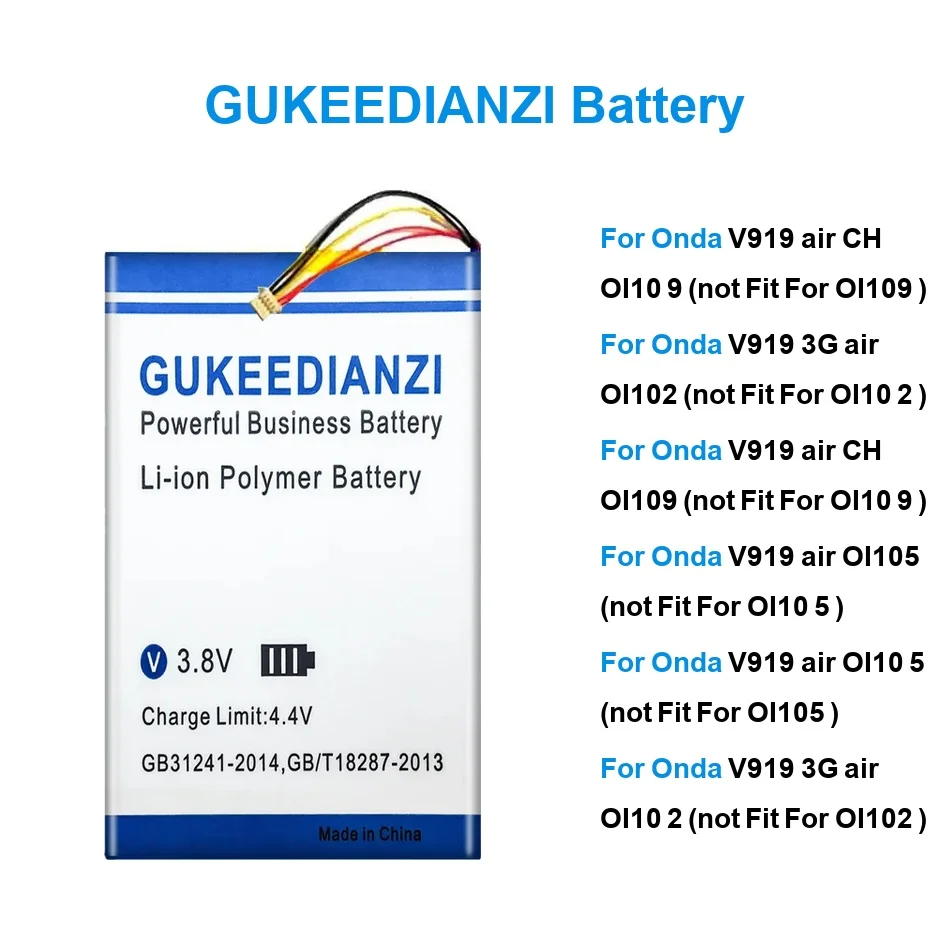 GUKEEDIANZI Battery

GUKEEDIANZI
Powerful Business Battery
Li-ion Polymer Battery

V 3.8V

Charge Limit:4.4V
GB31241-2014,GB/T18287-2013

Made in China

For Onda V919 air CH OI10 9 (not Fit For OI109 )

For Onda V919 3G air OI102 (not Fit For OI10 2 )

For Onda V919 air CH OI109 (not Fit For OI10 9 )

For Onda V919 air OI105 (not Fit For OI10 5 )

For Onda V919 air OI10 5 (not Fit For OI105 )

For Onda V919 3G air OI10 2 (not Fit For OI102 )